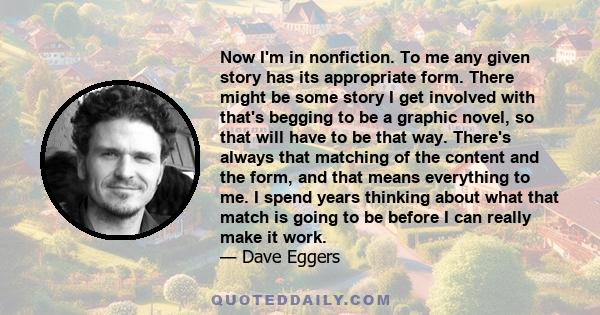 Now I'm in nonfiction. To me any given story has its appropriate form. There might be some story I get involved with that's begging to be a graphic novel, so that will have to be that way. There's always that matching of the content and the form, and that means everything to me. I spend years thinking about what that match is going to be before I can really make it work.
— Dave Eggers

QUOTEDDAILY.COM